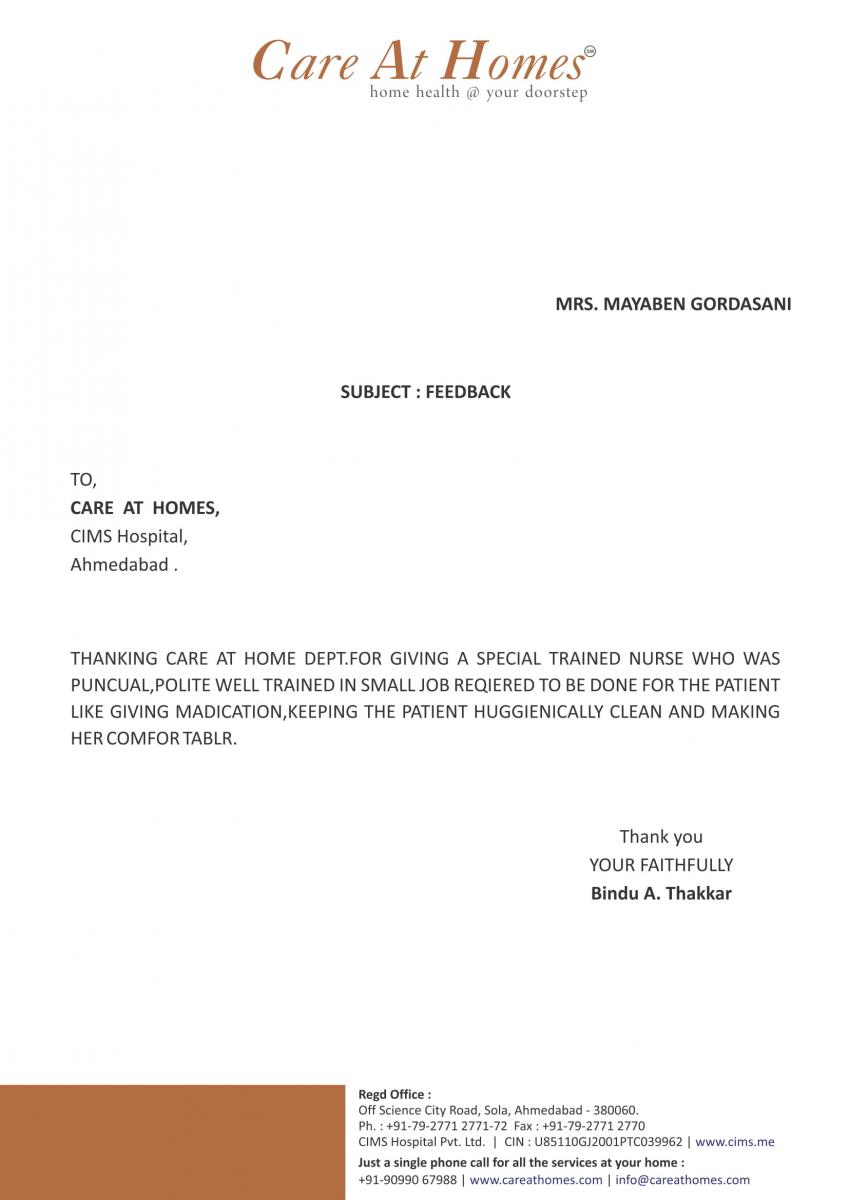 Care At Homes SM
home health @ your doorstep

MRS. MAYABEN GORDASANI

SUBJECT : FEEDBACK

TO,
CARE AT HOMES,
CIMS Hospital,
Ahmedabad .

THANKING CARE AT HOME DEPT.FOR GIVING A SPECIAL TRAINED NURSE WHO WAS PUNCUAL,POLITE WELL TRAINED IN SMALL JOB REQIERED TO BE DONE FOR THE PATIENT LIKE GIVING MADICATION,KEEPING THE PATIENT HUGGIENICALLY CLEAN AND MAKING HER COMFOR TABLR.

Thank you
YOUR FAITHFULLY
Bindu A. Thakkar

Regd Office :
Off Science City Road, Sola, Ahmedabad - 380060.
Ph. : +91-79-2771 2771-72 Fax : +91-79-2771 2770
CIMS Hospital Pvt. Ltd. | CIN : U85110GJ2001PTC039962 | www.cims.me
Just a single phone call for all the services at your home :
+91-90990 67988 | www.careathomes.com | info@careathomes.com